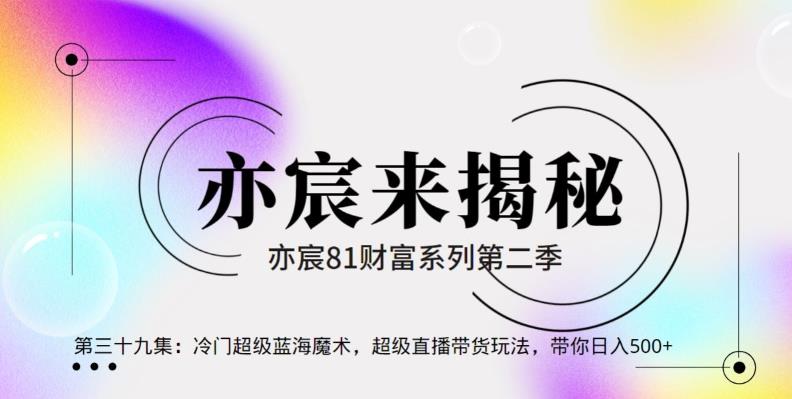 亦宸来揭秘

亦宸81财富系列第二季

第三十九集：冷门超级蓝海魔术，超级直播带货玩法，带你日入500+